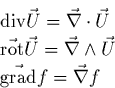 $\mathrm{div}\vec{U} = \vec{\nabla} \cdot \vec{U}$

$\vec{\mathrm{rot}}\vec{U} = \vec{\nabla} \wedge \vec{U}$

$\vec{\mathrm{grad}} f = \vec{\nabla} f$